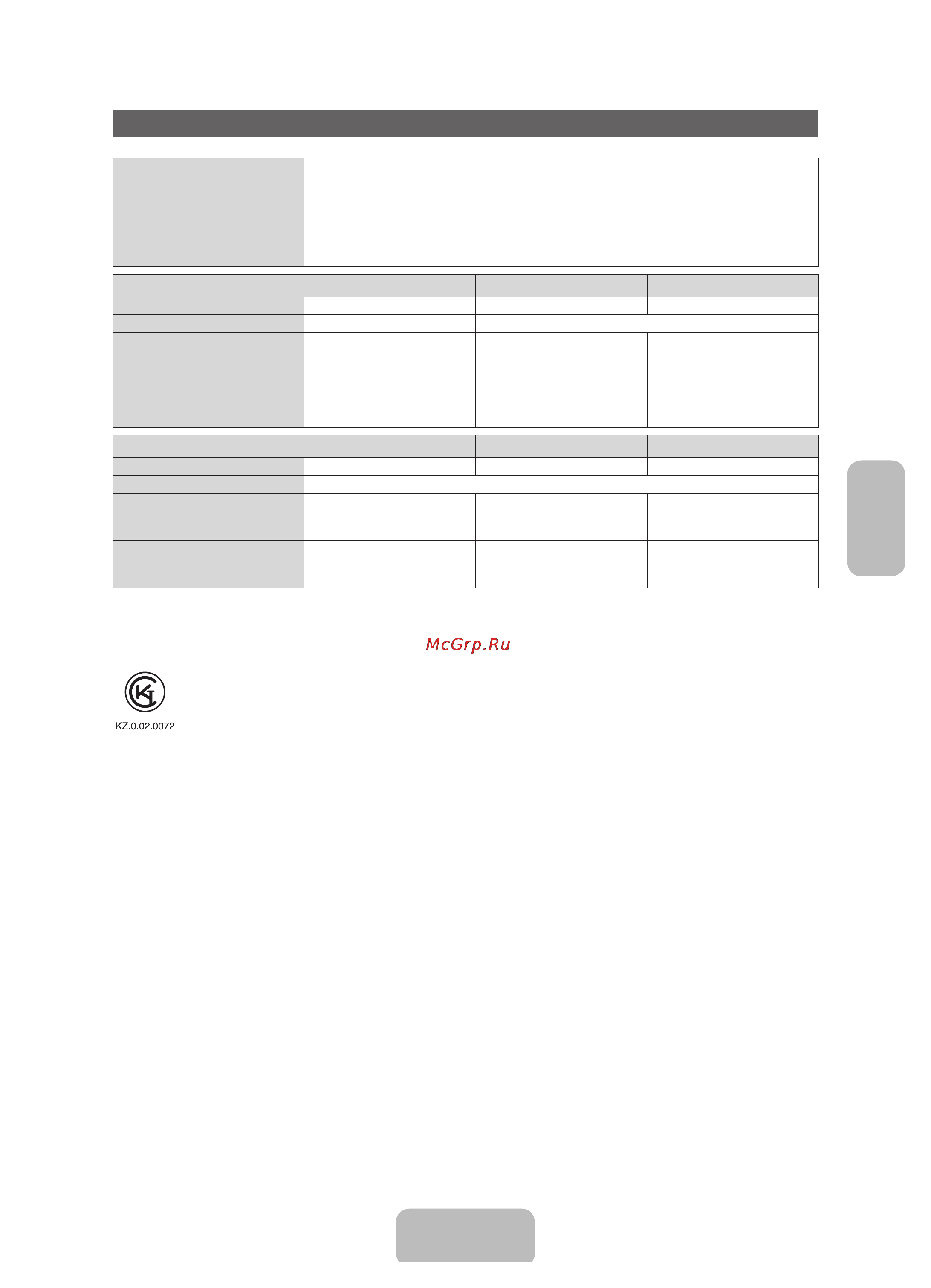 McGrp.Ru

KZ.0.02.0072